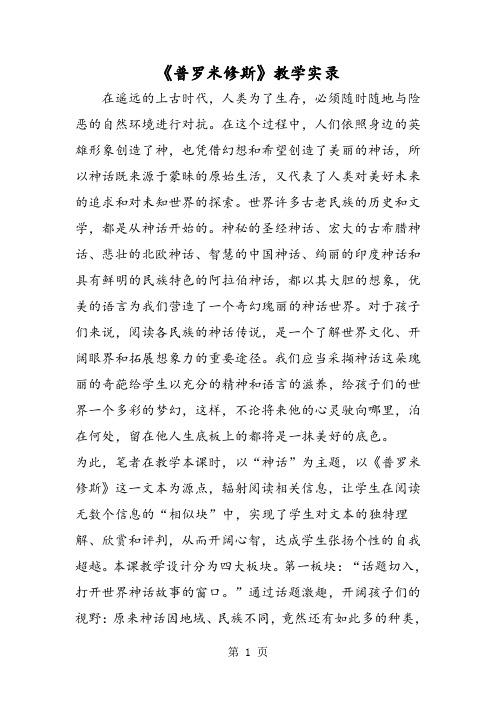 《普罗米修斯》教学实录

在遥远的上古时代，人类为了生存，必须随时随地与险恶的自然环境进行对抗。在这个过程中，人们依照身边的英雄形象创造了神，也凭借幻想和希望创造了美丽的神话，所以神话既来源于蒙昧的原始生活，又代表了人类对美好未来的追求和对未知世界的探索。世界许多古老民族的历史和文学，都是从神话开始的。神秘的圣经神话、宏大的古希腊神话、悲壮的北欧神话、智慧的中国神话、绚丽的印度神话和具有鲜明的民族特色的阿拉伯神话，都以其大胆的想象，优美的语言为我们营造了一个奇幻瑰丽的神话世界。对于孩子们来说，阅读各民族的神话传说，是一个了解世界文化、开阔眼界和拓展想象力的重要途径。我们应当采撷神话这朵瑰丽的奇葩给学生以充分的精神和语言的滋养，给孩子们的世界一个多彩的梦幻，这样，不论将来他的心灵驶向哪里，泊在何处，留在他人生底板上的都将是一抹美好的底色。

为此，笔者在教学本课时，以“神话”为主题，以《普罗米修斯》这一文本为源点，辐射阅读相关信息，让学生在阅读无数个信息的“相似块”中，实现了学生对文本的独特理解、欣赏和评判，从而开阔心智，达成学生张扬个性的自我超越。本课教学设计分为四大板块。第一板块：“话题切入，打开世界神话故事的窗口。”通过话题激趣，开阔孩子们的视野：原来神话因地域、民族不同，竟然还有如此多的种类，

第 1 页